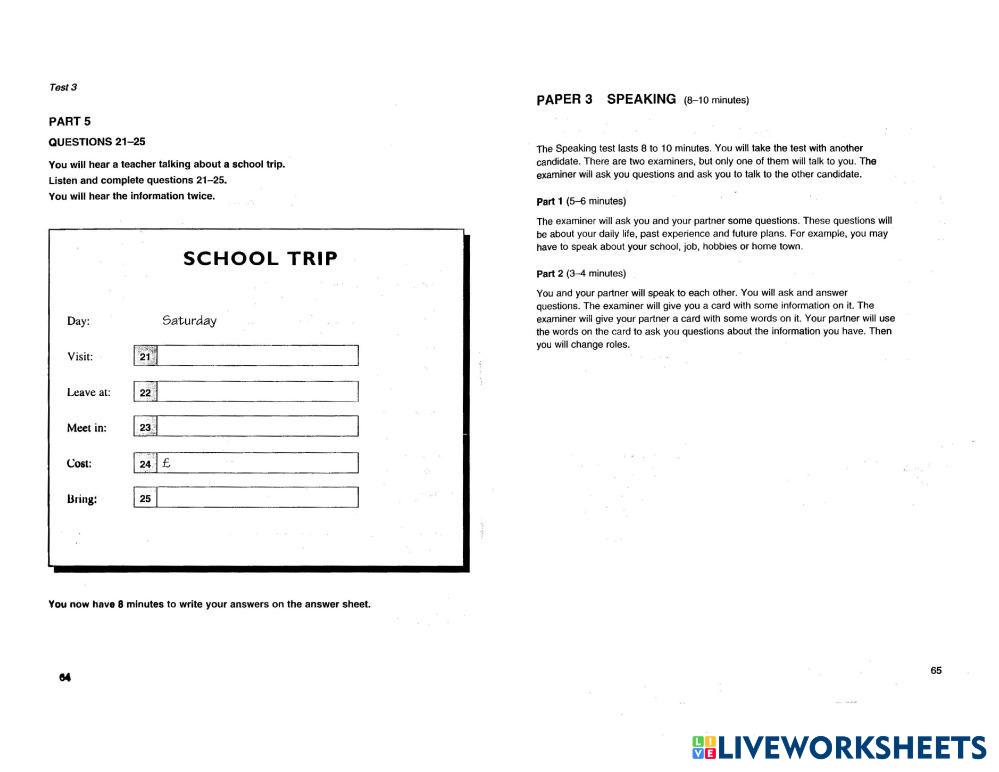 Test 3

PART 5

QUESTIONS 21–25

You will hear a teacher talking about a school trip.
Listen and complete questions 21–25.
You will hear the information twice.

SCHOOL TRIP

Day: Saturday

Visit: 21

Leave at: 22

Meet in: 23

Cost: 24 £

Bring: 25

You now have 8 minutes to write your answers on the answer sheet.

64

PAPER 3 SPEAKING (8–10 minutes)

The Speaking test lasts 8 to 10 minutes. You will take the test with another candidate. There are two examiners, but only one of them will talk to you. The examiner will ask you questions and ask you to talk to the other candidate.

Part 1 (5–6 minutes)

The examiner will ask you and your partner some questions. These questions will be about your daily life, past experience and future plans. For example, you may have to speak about your school, job, hobbies or home town.

Part 2 (3–4 minutes)

You and your partner will speak to each other. You will ask and answer questions. The examiner will give you a card with some information on it. The examiner will give your partner a card with some words on it. Your partner will use the words on the card to ask you questions about the information you have. Then you will change roles.

65

LIVEWORKSHEETS